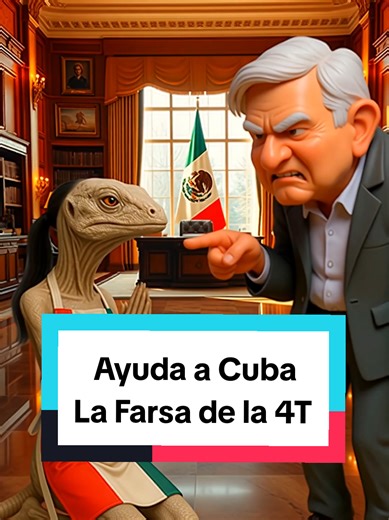 Ayuda a Cuba
La Farsa de la 4T